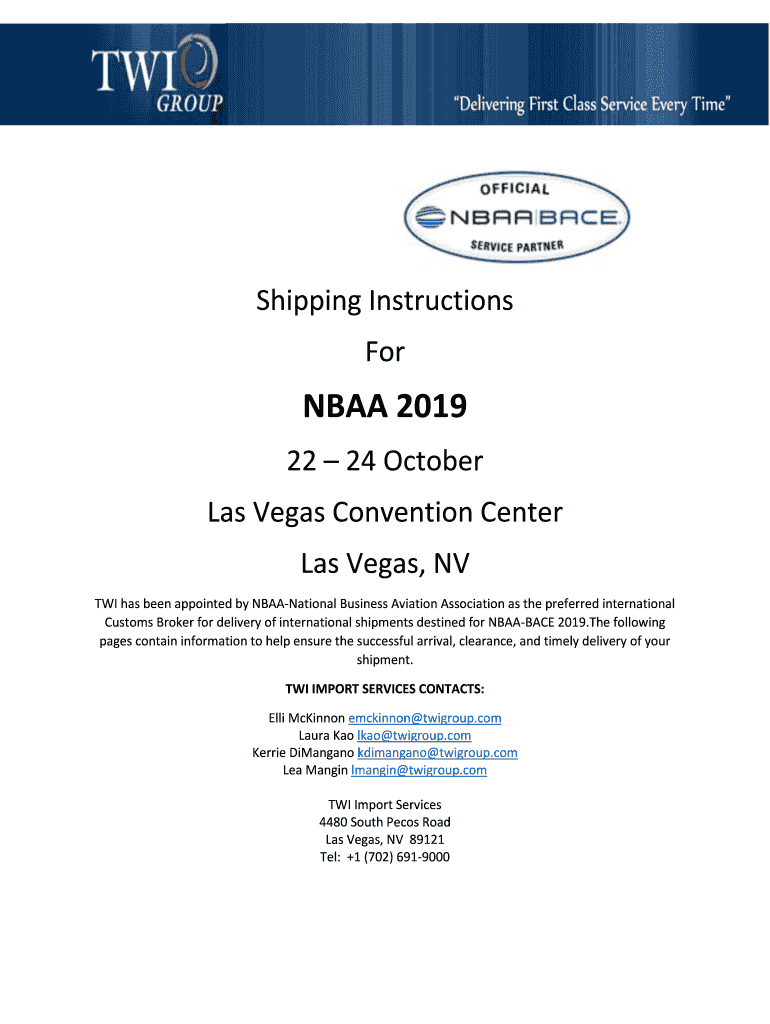 TWI GROUP

"Delivering First Class Service Every Time"

OFFICIAL
NBAA BACE
SERVICE PARTNER

Shipping Instructions

For

NBAA 2019

22 – 24 October

Las Vegas Convention Center

Las Vegas, NV

TWI has been appointed by NBAA-National Business Aviation Association as the preferred international Customs Broker for delivery of international shipments destined for NBAA-BACE 2019.The following pages contain information to help ensure the successful arrival, clearance, and timely delivery of your shipment.

TWI IMPORT SERVICES CONTACTS:

Elli McKinnon emckinnon@twigroup.com
Laura Kao lkao@twigroup.com
Kerrie DiMangano kdimangano@twigroup.com
Lea Mangin lmangin@twigroup.com

TWI Import Services
4480 South Pecos Road
Las Vegas, NV 89121
Tel: +1 (702) 691-9000